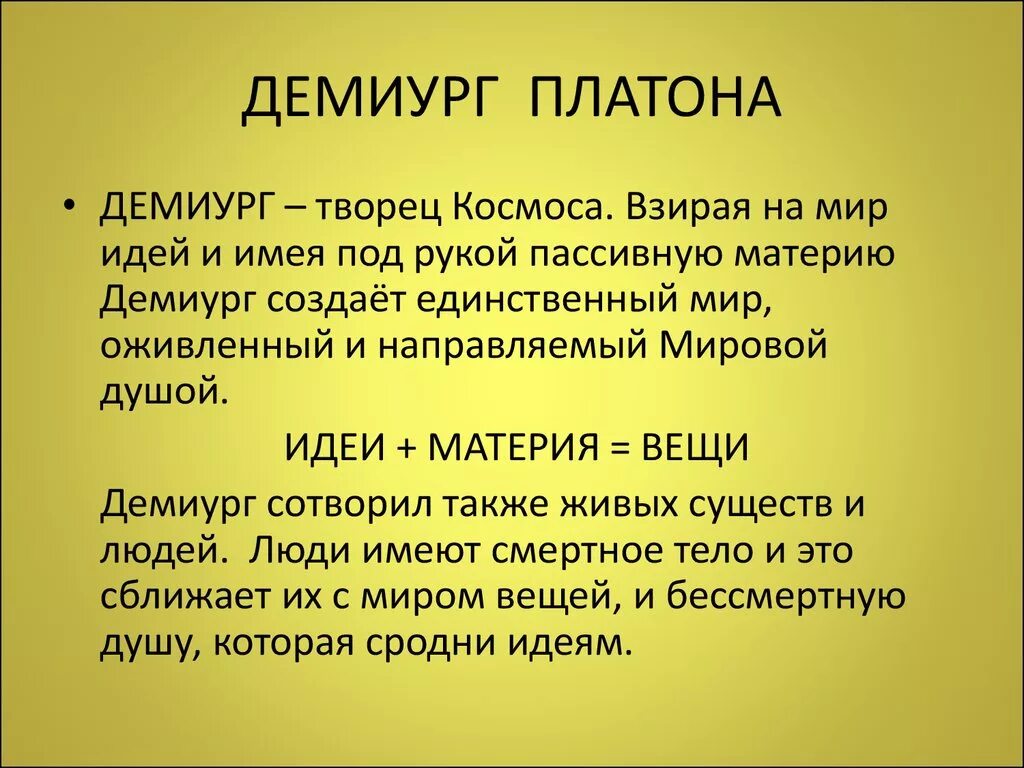 ДЕМИУРГ ПЛАТОНА

• ДЕМИУРГ – творец Космоса. Взирая на мир идей и имея под рукой пассивную материю Демиург создаёт единственный мир, оживленный и направляемый Мировой душой.

ИДЕИ + МАТЕРИЯ = ВЕЩИ

Демиург сотворил также живых существ и людей. Люди имеют смертное тело и это сближает их с миром вещей, и бессмертную душу, которая сродни идеям.